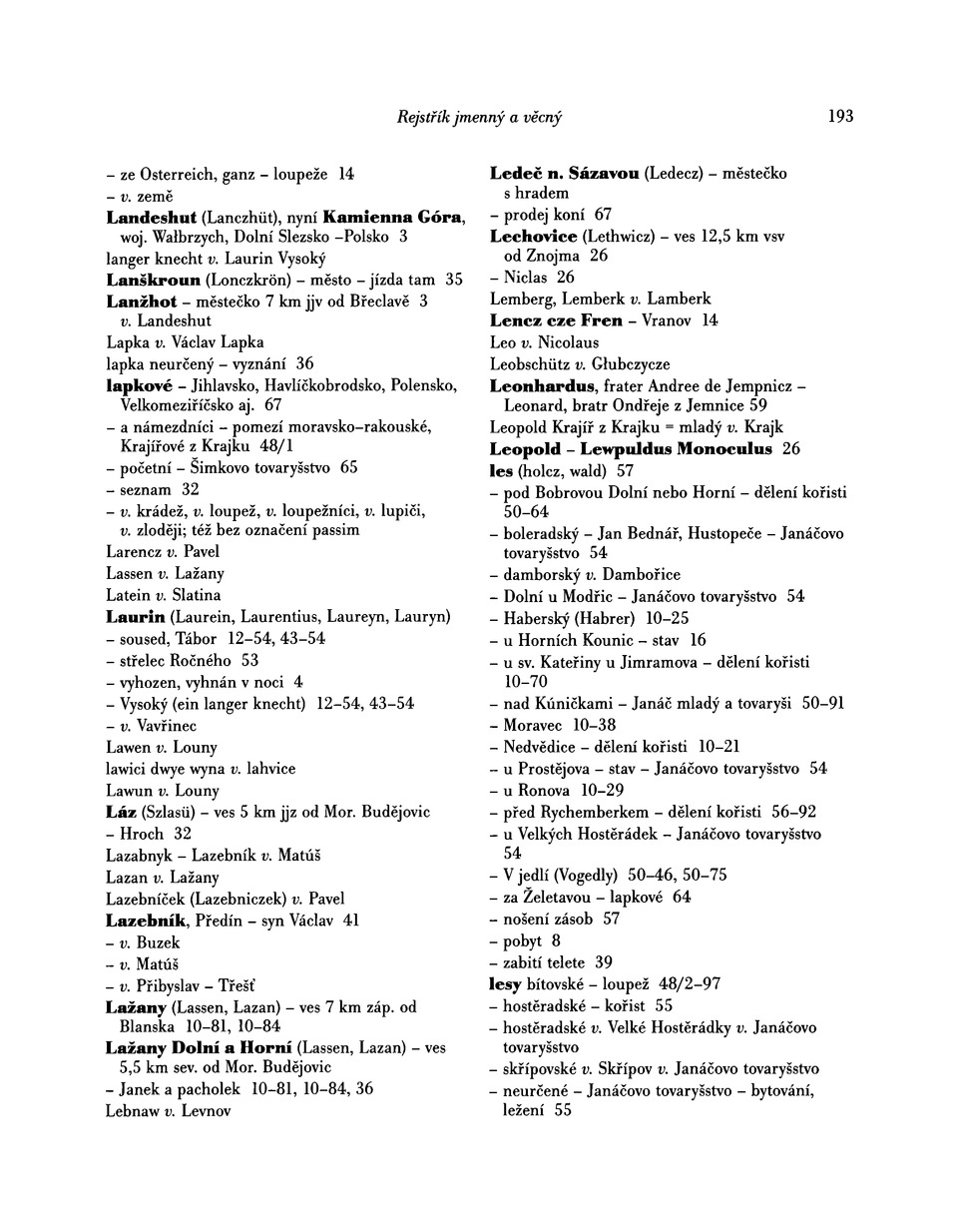 Rejstřík jmenný a věcný

193

– ze Osterreich, ganz – loupeže 14
– v. země
Landeshut (Lanczhüt), nyní Kamienna Góra, woj. Wałbrzych, Dolní Slezsko –Polsko 3
langer knecht v. Laurin Vysoký
Lanškroun (Lonczkrön) – město – jízda tam 35
Lanžhot – městečko 7 km jjv od Břeclavě 3 v. Landeshut
Lapka v. Václav Lapka
lapka neurčený – vyznání 36
lapkové – Jihlavsko, Havlíčkobrodsko, Polensko, Velkomeziříčsko aj. 67
– a námezdníci – pomezí moravsko-rakouské, Krajířové z Krajku 48/1
– početní – Šimkovo tovaryšstvo 65
– seznam 32
– v. krádež, v. loupež, v. loupežníci, v. lupiči, v. zloději; též bez označení passim
Larencz v. Pavel
Lassen v. Lažany
Latein v. Slatina
Laurin (Laurein, Laurentius, Laureyn, Lauryn)
– soused, Tábor 12–54, 43–54
– střelec Ročného 53
– vyhozen, vyhnán v noci 4
– Vysoký (ein langer knecht) 12–54, 43–54
– v. Vavřinec
Lawen v. Louny
lawici dwye wyna v. lahvice
Lawun v. Louny
Láz (Szlasü) – ves 5 km jjz od Mor. Budějovic
– Hroch 32
Lazabnyk – Lazebník v. Matúš
Lazan v. Lažany
Lazebníček (Lazebniczek) v. Pavel
Lazebník, Předín – syn Václav 41
– v. Buzek
– v. Matúš
– v. Přibyslav – Třešť
Lažany (Lassen, Lazan) – ves 7 km záp. od Blanska 10–81, 10–84
Lažany Dolní a Horní (Lassen, Lazan) – ves 5,5 km sev. od Mor. Budějovic
– Janek a pacholek 10–81, 10–84, 36
Lebnaw v. Levnov

Ledeč n. Sázavou (Ledecz) – městečko s hradem
– prodej koní 67
Lechovice (Lethwicz) – ves 12,5 km vsv od Znojma 26
– Niclas 26
Lemberg, Lemberk v. Lamberk
Lencz cze Fren – Vranov 14
Leo v. Nicolaus
Leobschütz v. Głubczycze
Leonhardus, frater Andree de Jempnicz – Leonard, bratr Ondřeje z Jemnice 59
Leopold Krajíř z Krajku = mladý v. Krajk
Leopold – Lewpuldus Monoculus 26
les (holcz, wald) 57
– pod Bobrovou Dolní nebo Horní – dělení kořisti 50–64
– boleradský – Jan Bednář, Hustopeče – Janáčovo tovaryšstvo 54
– damborský v. Dambořice
– Dolní u Modřic – Janáčovo tovaryšstvo 54
– Haberský (Habrer) 10–25
– u Horních Kounic – stav 16
– u sv. Kateřiny u Jimramova – dělení kořisti 10–70
– nad Kúničkami – Janáč mladý a tovaryši 50–91
– Moravec 10–38
– Nedvědice – dělení kořisti 10–21
– u Prostějova – stav – Janáčovo tovaryšstvo 54
– u Ronova 10–29
– před Rychemberkem – dělení kořisti 56–92
– u Velkých Hostěrádek – Janáčovo tovaryšstvo 54
– V jedlí (Vogedly) 50–46, 50–75
– za Želetavou – lapkové 64
– nošení zásob 57
– pobyt 8
– zabití telete 39
lesy bítovské – loupež 48/2–97
– hostěradské – kořist 55
– hostěradské v. Velké Hostěrádky v. Janáčovo tovaryšstvo
– skřípovské v. Skřípov v. Janáčovo tovaryšstvo
– neurčené – Janáčovo tovaryšstvo – bytování, ležení 55